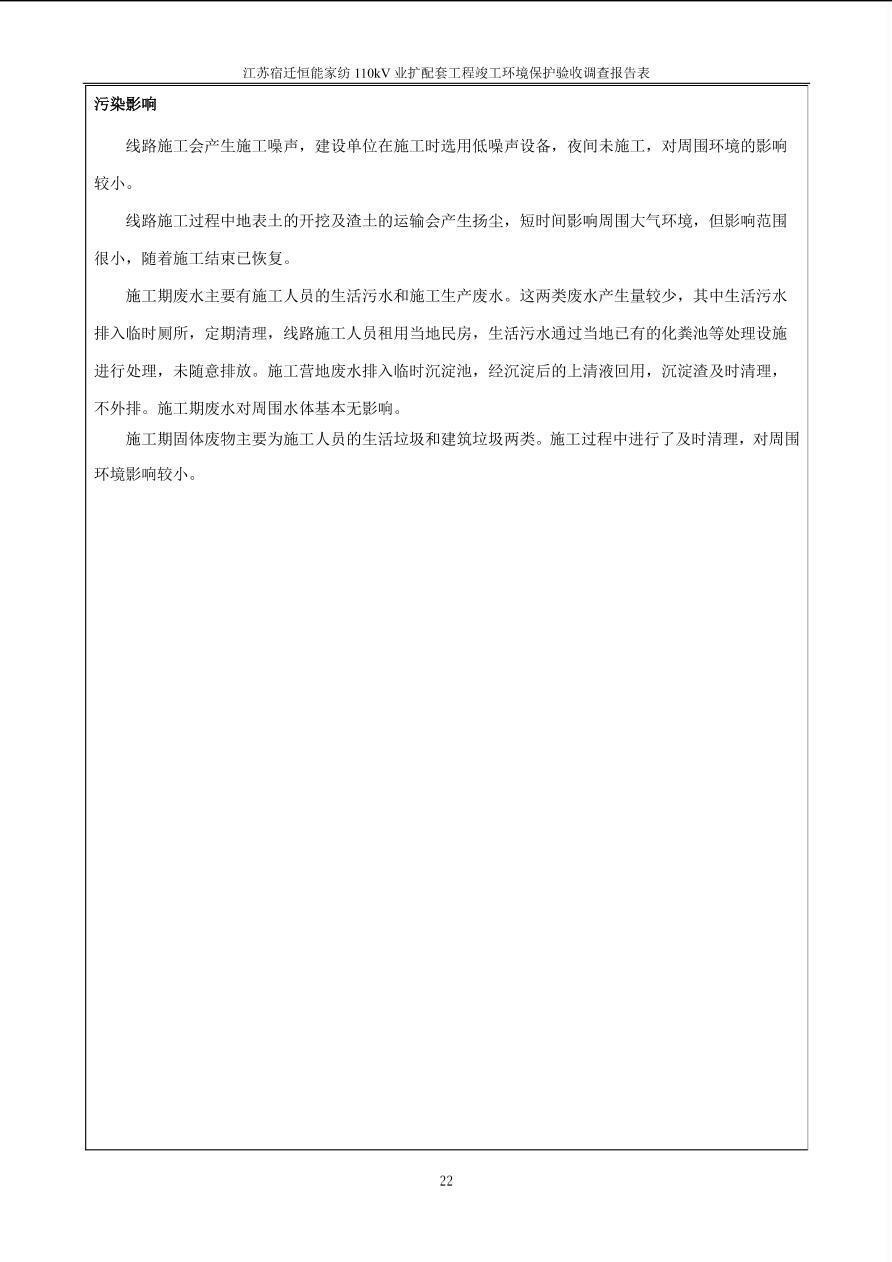 江苏宿迁恒能家纺 110kV 业扩配套工程竣工环境保护验收调查报告表

污染影响

线路施工会产生施工噪声，建设单位在施工时选用低噪声设备，夜间未施工，对周围环境的影响较小。

线路施工过程中地表土的开挖及渣土的运输会产生扬尘，短时间影响周围大气环境，但影响范围很小，随着施工结束已恢复。

施工期废水主要有施工人员的生活污水和施工生产废水。这两类废水产生量较少，其中生活污水排入临时厕所，定期清理，线路施工人员租用当地民房，生活污水通过当地已有的化粪池等处理设施进行处理，未随意排放。施工营地废水排入临时沉淀池，经沉淀后的上清液回用，沉淀渣及时清理，不外排。施工期废水对周围水体基本无影响。

施工期固体废物主要为施工人员的生活垃圾和建筑垃圾两类。施工过程中进行了及时清理，对周围环境影响较小。

22